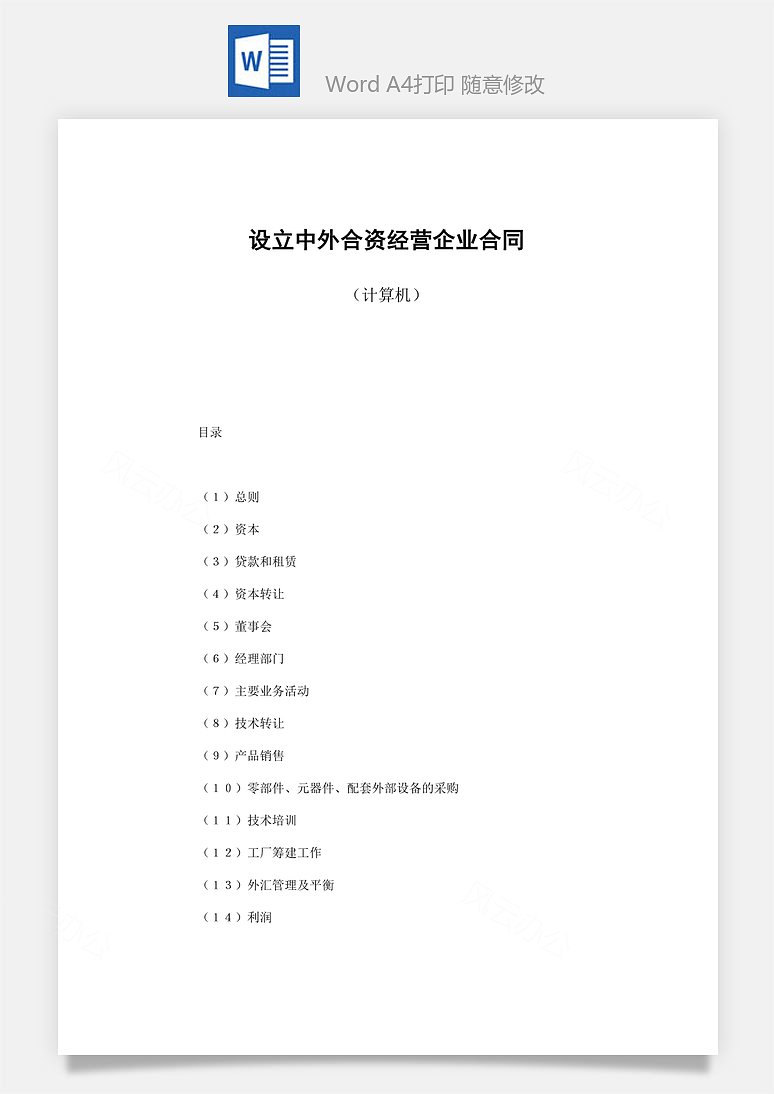 W

Word A4打印 随意修改

设立中外合资经营企业合同

（计算机）

目录

（１）总则

（２）资本

（３）贷款和租赁

（４）资本转让

（５）董事会

（６）经理部门

（７）主要业务活动

（８）技术转让

（９）产品销售

（１０）零部件、元器件、配套外部设备的采购

（１１）技术培训

（１２）工厂筹建工作

（１３）外汇管理及平衡

（１４）利润